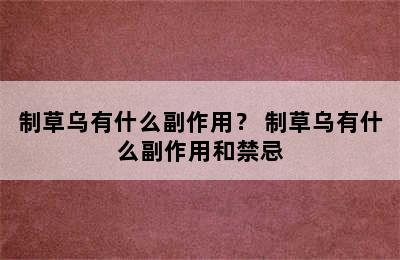 制草乌有什么副作用？ 制草乌有什么副作用和禁忌